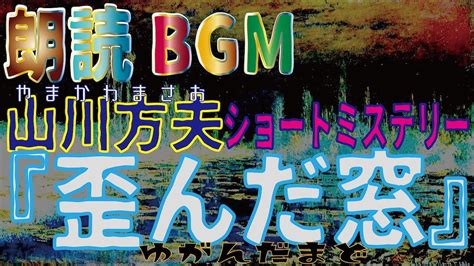 朗読 BGM

やまかわまさお
山川方夫ショートミステリー

『歪んだ窓』
ゆがんだまど